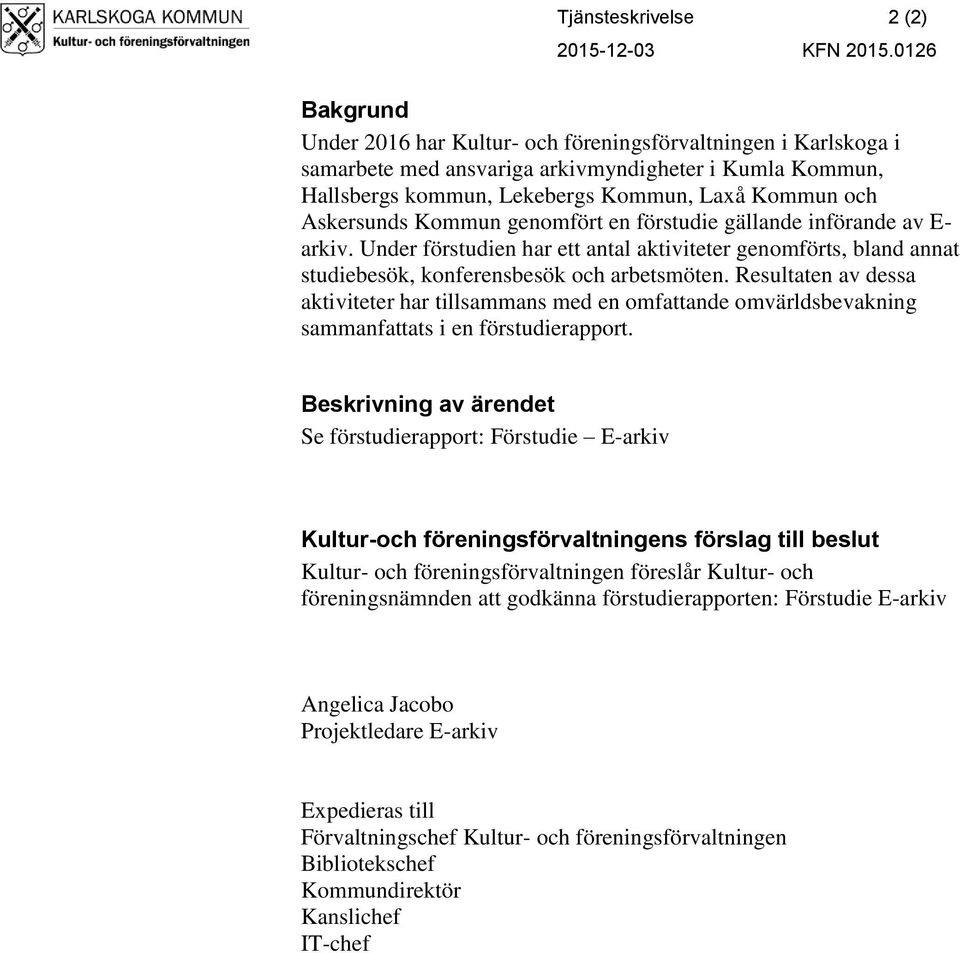 KARLSKOGA KOMMUN
Kultur- och föreningsförvaltningen

Tjänsteskrivelse 2 (2)
2015-12-03 KFN 2015.0126

Bakgrund
Under 2016 har Kultur- och föreningsförvaltningen i Karlskoga i samarbete med ansvariga arkivmyndigheter i Kumla Kommun, Hallsbergs kommun, Lekebergs Kommun, Laxå Kommun och Askersunds Kommun genomfört en förstudie gällande införande av E-arkiv. Under förstudien har ett antal aktiviteter genomförts, bland annat studiebesök, konferensbesök och arbetsmöten. Resultaten av dessa aktiviteter har tillsammans med en omfattande omvärldsbevakning sammanfattats i en förstudierapport.

Beskrivning av ärendet
Se förstudierapport: Förstudie – E-arkiv

Kultur-och föreningsförvaltningens förslag till beslut
Kultur- och föreningsförvaltningen föreslår Kultur- och föreningsnämnden att godkänna förstudierapporten: Förstudie E-arkiv

Angelica Jacobo
Projektledare E-arkiv

Expedieras till
Förvaltningschef Kultur- och föreningsförvaltningen
Bibliotekschef
Kommundirektör
Kanslichef
IT-chef